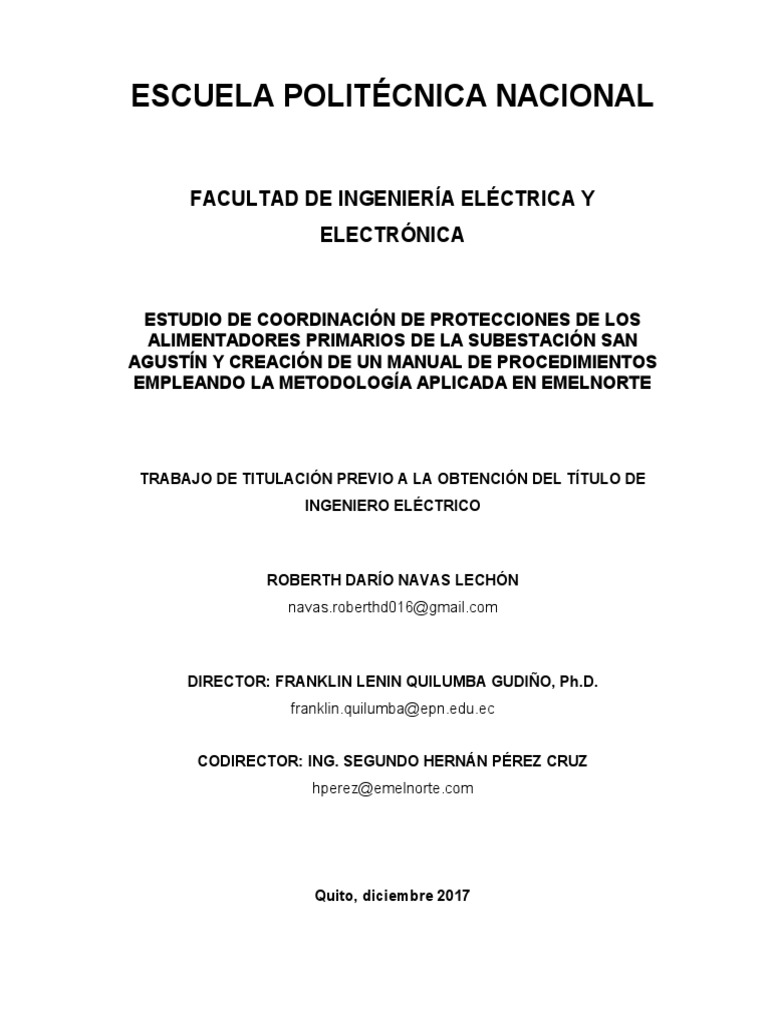 ESCUELA POLITÉCNICA NACIONAL

FACULTAD DE INGENIERÍA ELÉCTRICA Y ELECTRÓNICA

ESTUDIO DE COORDINACIÓN DE PROTECCIONES DE LOS ALIMENTADORES PRIMARIOS DE LA SUBESTACIÓN SAN AGUSTÍN Y CREACIÓN DE UN MANUAL DE PROCEDIMIENTOS EMPLEANDO LA METODOLOGÍA APLICADA EN EMELNORTE

TRABAJO DE TITULACIÓN PREVIO A LA OBTENCIÓN DEL TÍTULO DE INGENIERO ELÉCTRICO

ROBERTH DARÍO NAVAS LECHÓN
navas.roberthd016@gmail.com

DIRECTOR: FRANKLIN LENIN QUILUMBA GUDIÑO, Ph.D.
franklin.quilumba@epn.edu.ec

CODIRECTOR: ING. SEGUNDO HERNÁN PÉREZ CRUZ
hperez@emelnorte.com

Quito, diciembre 2017